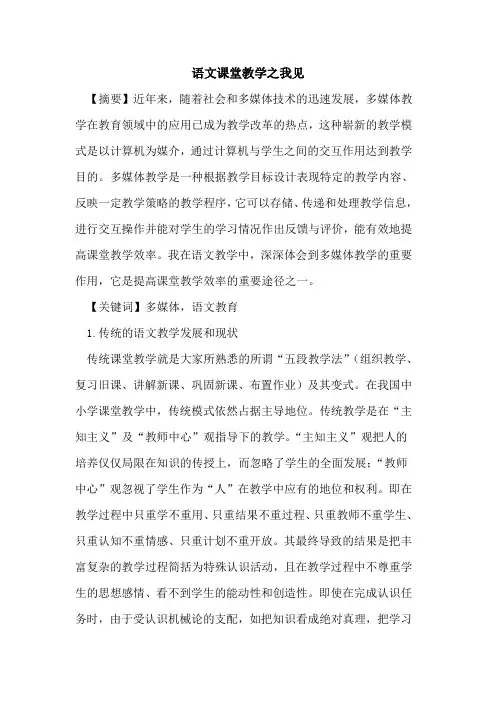 语文课堂教学之我见

【摘要】近年来，随着社会和多媒体技术的迅速发展，多媒体教学在教育领域中的应用已成为教学改革的热点，这种崭新的教学模式是以计算机为媒介，通过计算机与学生之间的交互作用达到教学目的。多媒体教学是一种根据教学目标设计表现特定的教学内容、反映一定教学策略的教学程序，它可以存储、传递和处理教学信息，进行交互操作并能对学生的学习情况作出反馈与评价，能有效地提高课堂教学效率。我在语文教学中，深深体会到多媒体教学的重要作用，它是提高课堂教学效率的重要途径之一。

【关键词】多媒体，语文教育

1.传统的语文教学发展和现状

传统课堂教学就是大家所熟悉的所谓“五段教学法”（组织教学、复习旧课、讲解新课、巩固新课、布置作业）及其变式。在我国中小学课堂教学中，传统模式依然占据主导地位。传统教学是在“主知主义”及“教师中心”观指导下的教学。“主知主义”观把人的培养仅仅局限在知识的传授上，而忽略了学生的全面发展；“教师中心”观忽视了学生作为“人”在教学中应有的地位和权利。即在教学过程中只重学不重用、只重结果不重过程、只重教师不重学生、只重认知不重情感、只重计划不重开放。其最终导致的结果是把丰富复杂的教学过程简括为特殊认识活动，且在教学过程中不尊重学生的思想感情、看不到学生的能动性和创造性。即使在完成认识任务时，由于受认识机械论的支配，如把知识看成绝对真理，把学习